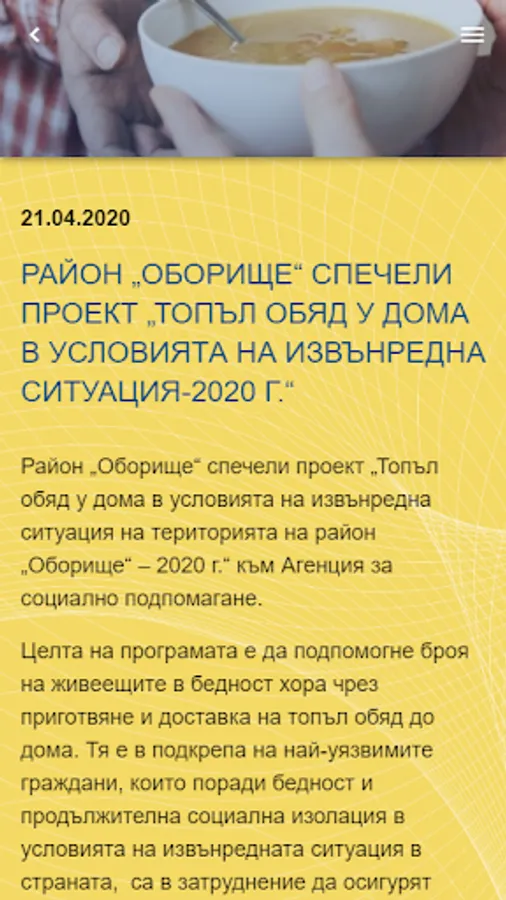 21.04.2020

РАЙОН „ОБОРИЩЕ“ СПЕЧЕЛИ ПРОЕКТ „ТОПЪЛ ОБЯД У ДОМА В УСЛОВИЯТА НА ИЗВЪНРЕДНА СИТУАЦИЯ-2020 Г.“

Район „Оборище“ спечели проект „Топъл обяд у дома в условията на извънредна ситуация на територията на район „Оборище“ – 2020 г.“ към Агенция за социално подпомагане.

Целта на програмата е да подпомогне броя на живеещите в бедност хора чрез приготвяне и доставка на топъл обяд до дома. Тя е в подкрепа на най-уязвимите граждани, които поради бедност и продължителна социална изолация в условията на извънредната ситуация в страната, са в затруднение да осигурят